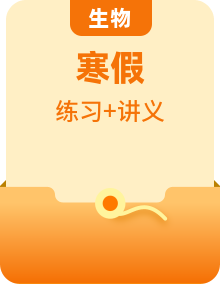 生物

寒假

练习+讲义